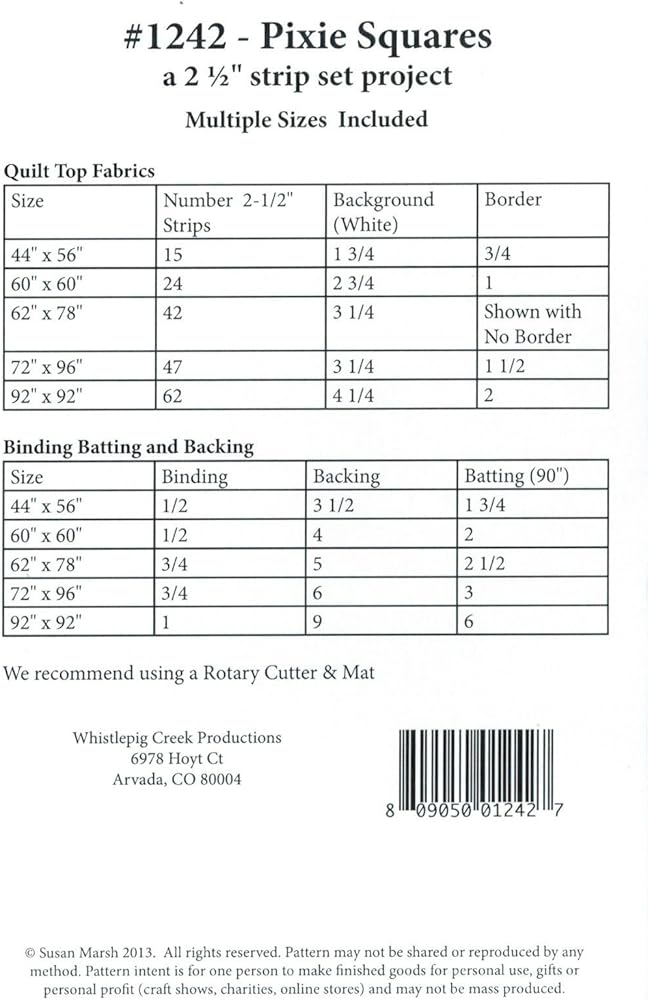 #1242 - Pixie Squares
a 2 ½" strip set project
Multiple Sizes Included

Quilt Top Fabrics

| Size | Number 2-1/2" Strips | Background (White) | Border |
|---|---|---|---|
| 44" x 56" | 15 | 1 3/4 | 3/4 |
| 60" x 60" | 24 | 2 3/4 | 1 |
| 62" x 78" | 42 | 3 1/4 | Shown with No Border |
| 72" x 96" | 47 | 3 1/4 | 1 1/2 |
| 92" x 92" | 62 | 4 1/4 | 2 |

Binding Batting and Backing

| Size | Binding | Backing | Batting (90") |
|---|---|---|---|
| 44" x 56" | 1/2 | 3 1/2 | 1 3/4 |
| 60" x 60" | 1/2 | 4 | 2 |
| 62" x 78" | 3/4 | 5 | 2 1/2 |
| 72" x 96" | 3/4 | 6 | 3 |
| 92" x 92" | 1 | 9 | 6 |

We recommend using a Rotary Cutter & Mat

Whistlepig Creek Productions
6978 Hoyt Ct
Arvada, CO 80004

8 09050 01242 7

© Susan Marsh 2013. All rights reserved. Pattern may not be shared or reproduced by any method. Pattern intent is for one person to make finished goods for personal use, gifts or personal profit (craft shows, charities, online stores) and may not be mass produced.